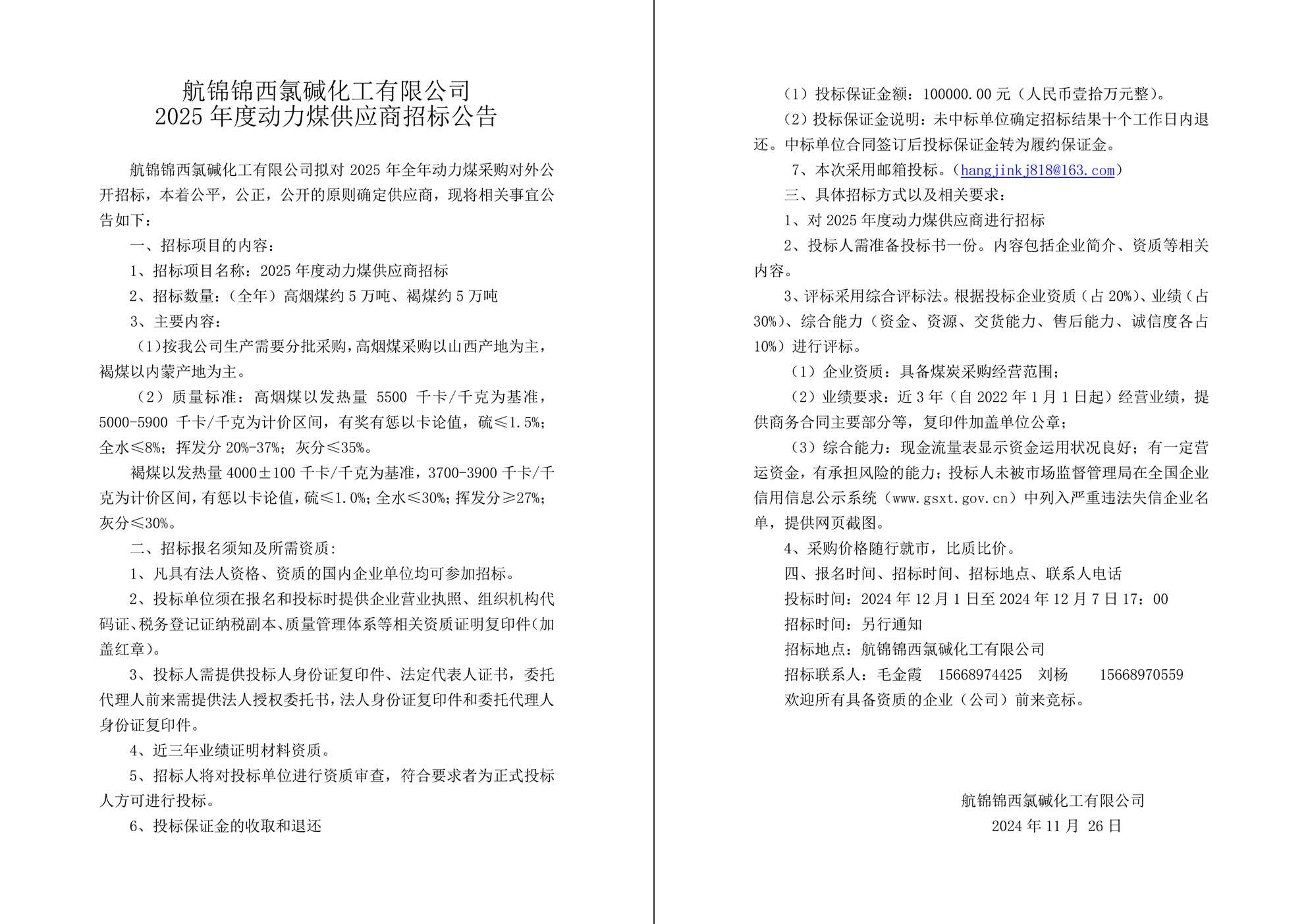 航锦锦西氯碱化工有限公司
2025 年度动力煤供应商招标公告

航锦锦西氯碱化工有限公司拟对 2025 年全年动力煤采购对外公开招标，本着公平，公正，公开的原则确定供应商，现将相关事宜公告如下：

一、招标项目的内容：

1、招标项目名称：2025 年度动力煤供应商招标

2、招标数量：（全年）高烟煤约 5 万吨、褐煤约 5 万吨

3、主要内容：

（1)按我公司生产需要分批采购，高烟煤采购以山西产地为主，褐煤以内蒙产地为主。

（2）质量标准：高烟煤以发热量 5500 千卡/千克为基准，5000-5900 千卡/千克为计价区间，有奖有惩以卡论值，硫≤1.5%；全水≤8%；挥发分 20%-37%；灰分≤35%。

褐煤以发热量 4000±100 千卡/千克为基准，3700-3900 千卡/千克为计价区间，有惩以卡论值，硫≤1.0%；全水≤30%；挥发分≥27%；灰分≤30%。

二、招标报名须知及所需资质：

1、凡具有法人资格、资质的国内企业单位均可参加招标。

2、投标单位须在报名和投标时提供企业营业执照、组织机构代码证、税务登记证纳税副本、质量管理体系等相关资质证明复印件(加盖红章)。

3、投标人需提供投标人身份证复印件、法定代表人证书，委托代理人前来需提供法人授权委托书，法人身份证复印件和委托代理人身份证复印件。

4、近三年业绩证明材料资质。

5、招标人将对投标单位进行资质审查，符合要求者为正式投标人方可进行投标。

6、投标保证金的收取和退还

（1）投标保证金额：100000.00 元（人民币壹拾万元整）。

（2）投标保证金说明：未中标单位确定招标结果十个工作日内退还。中标单位合同签订后投标保证金转为履约保证金。

7、本次采用邮箱投标。（hangjinkj818@163.com）

三、具体招标方式以及相关要求：

1、对 2025 年度动力煤供应商进行招标

2、投标人需准备投标书一份。内容包括企业简介、资质等相关内容。

3、评标采用综合评标法。根据投标企业资质（占 20%）、业绩（占 30%）、综合能力（资金、资源、交货能力、售后能力、诚信度各占 10%）进行评标。

（1）企业资质：具备煤炭采购经营范围；

（2）业绩要求：近 3 年（自 2022 年 1 月 1 日起）经营业绩，提供商务合同主要部分等，复印件加盖单位公章；

（3）综合能力：现金流量表显示资金运用状况良好；有一定营运资金，有承担风险的能力；投标人未被市场监督管理局在全国企业信用信息公示系统（www.gsxt.gov.cn）中列入严重违法失信企业名单，提供网页截图。

4、采购价格随行就市，比质比价。

四、报名时间、招标时间、招标地点、联系人电话

投标时间：2024 年 12 月 1 日至 2024 年 12 月 7 日 17：00

招标时间：另行通知

招标地点：航锦锦西氯碱化工有限公司

招标联系人：毛金霞 15668974425 刘杨 15668970559

欢迎所有具备资质的企业（公司）前来竞标。

航锦锦西氯碱化工有限公司
2024 年 11 月 26 日